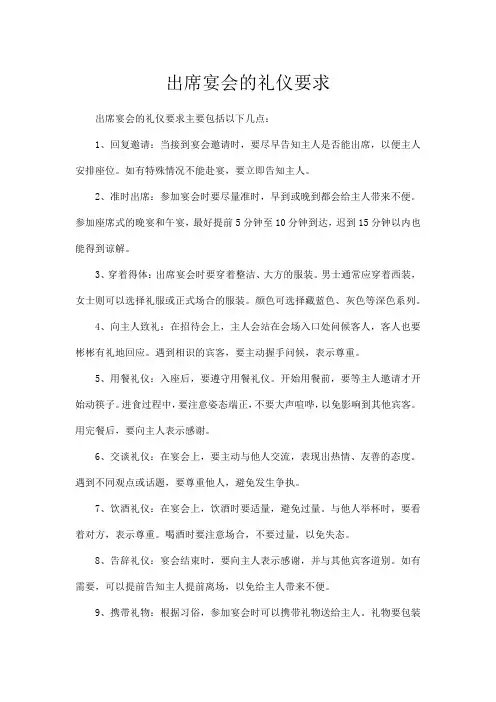 出席宴会的礼仪要求

出席宴会的礼仪要求主要包括以下几点：

1、回复邀请：当接到宴会邀请时，要尽早告知主人是否能出席，以便主人安排座位。如有特殊情况不能赴宴，要立即告知主人。

2、准时出席：参加宴会时要尽量准时，早到或晚到都会给主人带来不便。参加座席式的晚宴和午宴，最好提前5分钟至10分钟到达，迟到15分钟以内也能得到谅解。

3、穿着得体：出席宴会时要穿着整洁、大方的服装。男士通常应穿着西装，女士则可以选择礼服或正式场合的服装。颜色可选择藏蓝色、灰色等深色系列。

4、向主人致礼：在招待会上，主人会站在会场入口处问候客人，客人也要彬彬有礼地回应。遇到相识的宾客，要主动握手问候，表示尊重。

5、用餐礼仪：入座后，要遵守用餐礼仪。开始用餐前，要等主人邀请才开始动筷子。进食过程中，要注意姿态端正，不要大声喧哗，以免影响到其他宾客。用完餐后，要向主人表示感谢。

6、交谈礼仪：在宴会上，要主动与他人交流，表现出热情、友善的态度。遇到不同观点或话题，要尊重他人，避免发生争执。

7、饮酒礼仪：在宴会上，饮酒时要适量，避免过量。与他人举杯时，要看着对方，表示尊重。喝酒时要注意场合，不要过量，以免失态。

8、告辞礼仪：宴会结束时，要向主人表示感谢，并与其他宾客道别。如有需要，可以提前告知主人提前离场，以免给主人带来不便。

9、携带礼物：根据习俗，参加宴会时可以携带礼物送给主人。礼物要包装